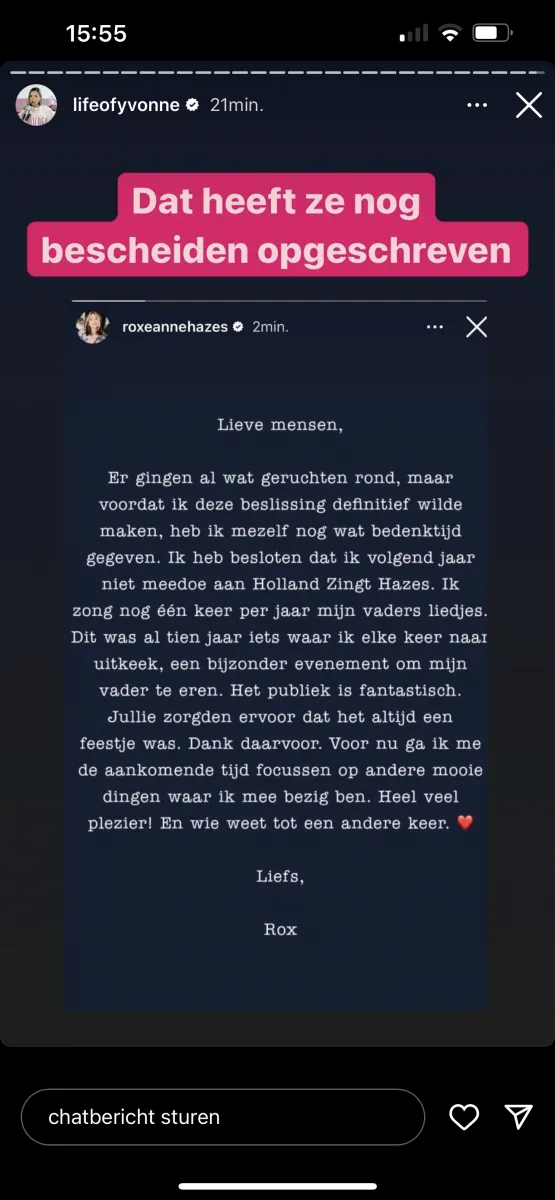 15:55

lifeofyvonne 21min.

Dat heeft ze nog bescheiden opgeschreven

roxeannehazes 2min.

Lieve mensen,

Er gingen al wat geruchten rond, maar voordat ik deze beslissing definitief wilde maken, heb ik mezelf nog wat bedenktijd gegeven. Ik heb besloten dat ik volgend jaar niet meedoe aan Holland Zingt Hazes. Ik zong nog één keer per jaar mijn vaders liedjes. Dit was al tien jaar iets waar ik elke keer naar uitkeek, een bijzonder evenement om mijn vader te eren. Het publiek is fantastisch. Jullie zorgden ervoor dat het altijd een feestje was. Dank daarvoor. Voor nu ga ik me de aankomende tijd focussen op andere mooie dingen waar ik mee bezig ben. Heel veel plezier! En wie weet tot een andere keer. ❤️

Liefs,

Rox

chatbericht sturen